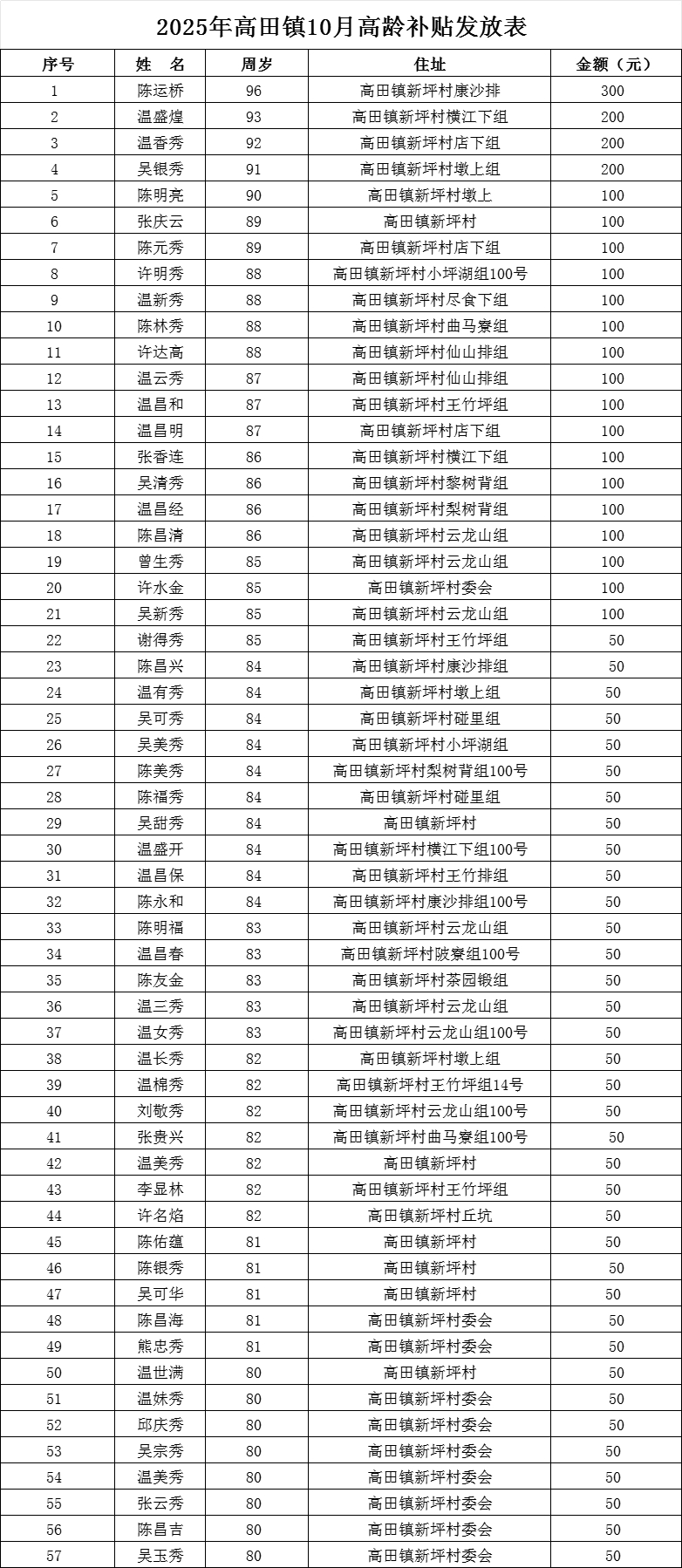 2025年高田镇10月高龄补贴发放表

| 序号 | 姓 名 | 周岁 | 住址 | 金额（元） |
|---|---|---|---|---|
| 1 | 陈运桥 | 96 | 高田镇新坪村康沙排 | 300 |
| 2 | 温盛煌 | 93 | 高田镇新坪村横江下组 | 200 |
| 3 | 温香秀 | 92 | 高田镇新坪村店下组 | 200 |
| 4 | 吴银秀 | 91 | 高田镇新坪村墩上组 | 200 |
| 5 | 陈明亮 | 90 | 高田镇新坪村墩上 | 100 |
| 6 | 张庆云 | 89 | 高田镇新坪村 | 100 |
| 7 | 陈元秀 | 89 | 高田镇新坪村店下组 | 100 |
| 8 | 许明秀 | 88 | 高田镇新坪村小坪湖组100号 | 100 |
| 9 | 温新秀 | 88 | 高田镇新坪村尽食下组 | 100 |
| 10 | 陈林秀 | 88 | 高田镇新坪村曲马寮组 | 100 |
| 11 | 许达高 | 88 | 高田镇新坪村仙山排组 | 100 |
| 12 | 温云秀 | 87 | 高田镇新坪村仙山排组 | 100 |
| 13 | 温昌和 | 87 | 高田镇新坪村王竹坪组 | 100 |
| 14 | 温昌明 | 87 | 高田镇新坪村店下组 | 100 |
| 15 | 张香连 | 86 | 高田镇新坪村横江下组 | 100 |
| 16 | 吴清秀 | 86 | 高田镇新坪村黎树背组 | 100 |
| 17 | 温昌经 | 86 | 高田镇新坪村梨树背组 | 100 |
| 18 | 陈昌清 | 86 | 高田镇新坪村云龙山组 | 100 |
| 19 | 曾生秀 | 85 | 高田镇新坪村云龙山组 | 100 |
| 20 | 许水金 | 85 | 高田镇新坪村委会 | 100 |
| 21 | 吴新秀 | 85 | 高田镇新坪村云龙山组 | 100 |
| 22 | 谢得秀 | 85 | 高田镇新坪村王竹坪组 | 50 |
| 23 | 陈昌兴 | 84 | 高田镇新坪村康沙排组 | 50 |
| 24 | 温有秀 | 84 | 高田镇新坪村墩上组 | 50 |
| 25 | 吴可秀 | 84 | 高田镇新坪村碰里组 | 50 |
| 26 | 吴美秀 | 84 | 高田镇新坪村小坪湖组 | 50 |
| 27 | 陈美秀 | 84 | 高田镇新坪村梨树背组100号 | 50 |
| 28 | 陈福秀 | 84 | 高田镇新坪村碰里组 | 50 |
| 29 | 吴甜秀 | 84 | 高田镇新坪村 | 50 |
| 30 | 温盛开 | 84 | 高田镇新坪村横江下组100号 | 50 |
| 31 | 温昌保 | 84 | 高田镇新坪村王竹排组 | 50 |
| 32 | 陈永和 | 84 | 高田镇新坪村康沙排组100号 | 50 |
| 33 | 陈明福 | 83 | 高田镇新坪村云龙山组 | 50 |
| 34 | 温昌春 | 83 | 高田镇新坪村陂寮组100号 | 50 |
| 35 | 陈友金 | 83 | 高田镇新坪村茶园锻组 | 50 |
| 36 | 温三秀 | 83 | 高田镇新坪村云龙山组 | 50 |
| 37 | 温女秀 | 83 | 高田镇新坪村云龙山组100号 | 50 |
| 38 | 温长秀 | 82 | 高田镇新坪村墩上组 | 50 |
| 39 | 温棉秀 | 82 | 高田镇新坪村王竹坪组14号 | 50 |
| 40 | 刘敬秀 | 82 | 高田镇新坪村云龙山组100号 | 50 |
| 41 | 张贵兴 | 82 | 高田镇新坪村曲马寮组100号 | 50 |
| 42 | 温美秀 | 82 | 高田镇新坪村 | 50 |
| 43 | 李显林 | 82 | 高田镇新坪村王竹坪组 | 50 |
| 44 | 许名焰 | 82 | 高田镇新坪村丘坑 | 50 |
| 45 | 陈佑蕴 | 81 | 高田镇新坪村 | 50 |
| 46 | 陈银秀 | 81 | 高田镇新坪村 | 50 |
| 47 | 吴可华 | 81 | 高田镇新坪村 | 50 |
| 48 | 陈昌海 | 81 | 高田镇新坪村委会 | 50 |
| 49 | 熊忠秀 | 81 | 高田镇新坪村委会 | 50 |
| 50 | 温世满 | 80 | 高田镇新坪村 | 50 |
| 51 | 温妹秀 | 80 | 高田镇新坪村委会 | 50 |
| 52 | 邱庆秀 | 80 | 高田镇新坪村委会 | 50 |
| 53 | 吴宗秀 | 80 | 高田镇新坪村委会 | 50 |
| 54 | 温美秀 | 80 | 高田镇新坪村委会 | 50 |
| 55 | 张云秀 | 80 | 高田镇新坪村委会 | 50 |
| 56 | 陈昌吉 | 80 | 高田镇新坪村委会 | 50 |
| 57 | 吴玉秀 | 80 | 高田镇新坪村委会 | 50 |